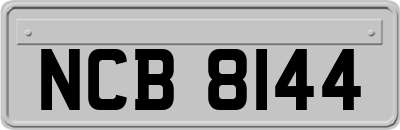 NCB 8144